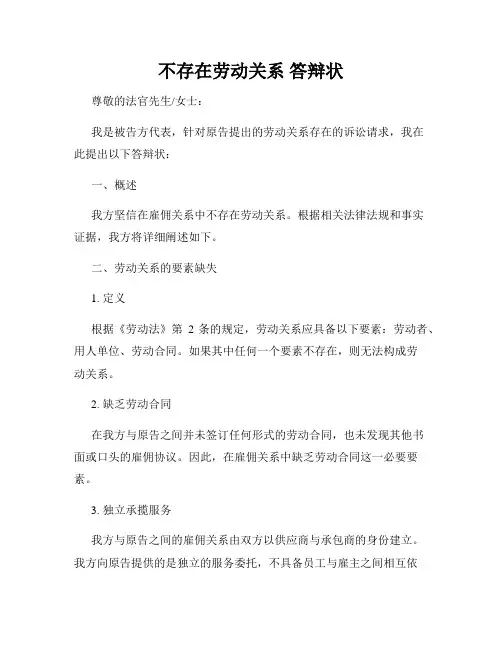 不存在劳动关系 答辩状

尊敬的法官先生/女士：

我是被告方代表，针对原告提出的劳动关系存在的诉讼请求，我在此提出以下答辩状：

一、概述

我方坚信在雇佣关系中不存在劳动关系。根据相关法律法规和事实证据，我方将详细阐述如下。

二、劳动关系的要素缺失

1. 定义

根据《劳动法》第 2 条的规定，劳动关系应具备以下要素：劳动者、用人单位、劳动合同。如果其中任何一个要素不存在，则无法构成劳动关系。

2. 缺乏劳动合同

在我方与原告之间并未签订任何形式的劳动合同，也未发现其他书面或口头的雇佣协议。因此，在雇佣关系中缺乏劳动合同这一必要要素。

3. 独立承揽服务

我方与原告之间的雇佣关系由双方以供应商与承包商的身份建立。我方向原告提供的是独立的服务委托，不具备员工与雇主之间相互依